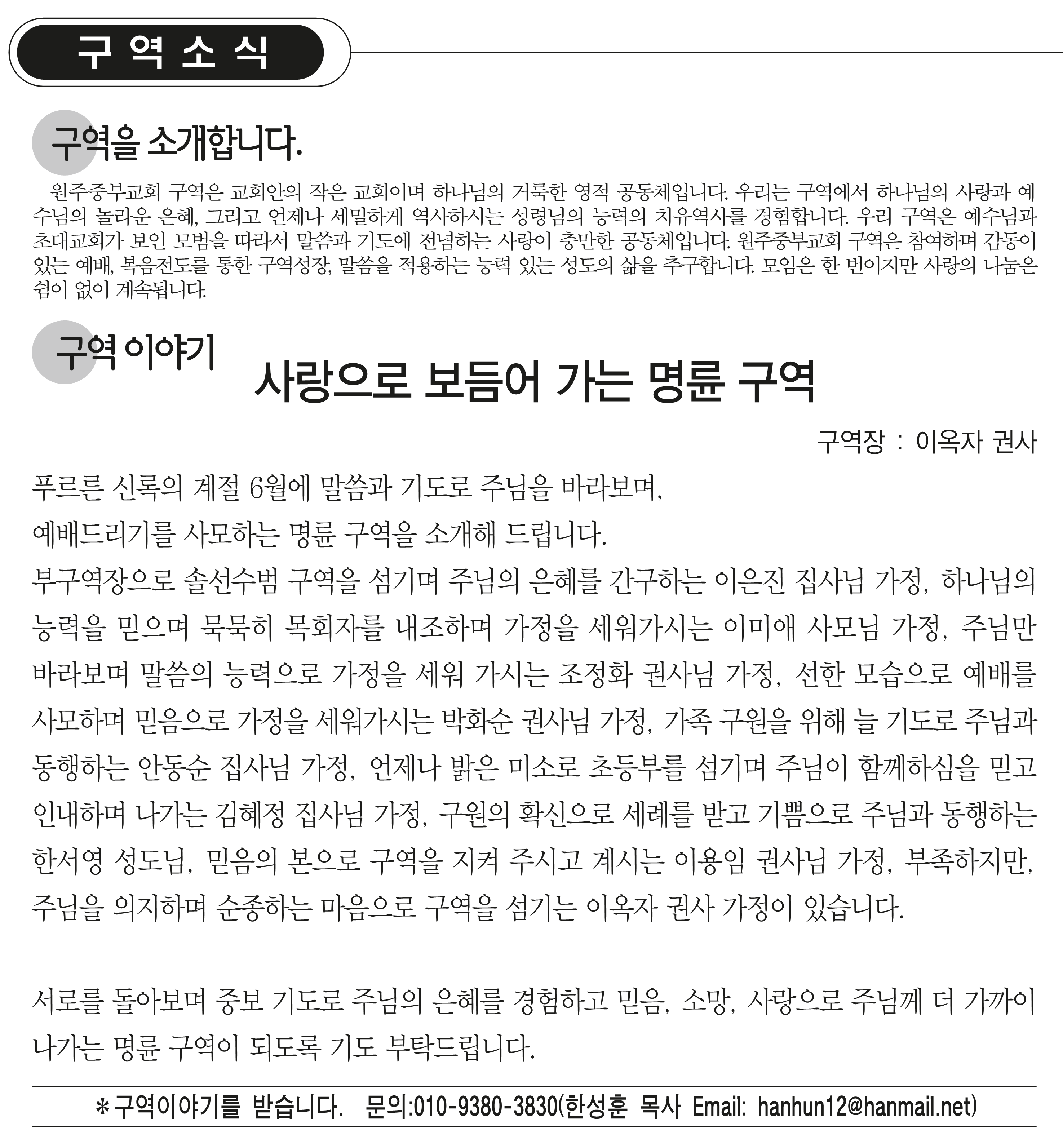 구 역 소 식

구역을 소개합니다.

원주중부교회 구역은 교회안의 작은 교회이며 하나님의 거룩한 영적 공동체입니다. 우리는 구역에서 하나님의 사랑과 예수님의 놀라운 은혜, 그리고 언제나 세밀하게 역사하시는 성령님의 능력의 치유역사를 경험합니다. 우리 구역은 예수님과 초대교회가 보인 모범을 따라서 말씀과 기도에 전념하는 사랑이 충만한 공동체입니다. 원주중부교회 구역은 참여하며 감동이 있는 예배, 복음전도를 통한 구역성장, 말씀을 적용하는 능력 있는 성도의 삶을 추구합니다. 모임은 한 번이지만 사랑의 나눔은 쉼이 없이 계속됩니다.

구역 이야기

사랑으로 보듬어 가는 명륜 구역

구역장 : 이옥자 권사

푸르른 신록의 계절 6월에 말씀과 기도로 주님을 바라보며,
예배드리기를 사모하는 명륜 구역을 소개해 드립니다.
부구역장으로 솔선수범 구역을 섬기며 주님의 은혜를 간구하는 이은진 집사님 가정, 하나님의 능력을 믿으며 묵묵히 목회자를 내조하며 가정을 세워가시는 이미애 사모님 가정, 주님만 바라보며 말씀의 능력으로 가정을 세워 가시는 조정화 권사님 가정, 선한 모습으로 예배를 사모하며 믿음으로 가정을 세워가시는 박화순 권사님 가정, 가족 구원을 위해 늘 기도로 주님과 동행하는 안동순 집사님 가정, 언제나 밝은 미소로 초등부를 섬기며 주님이 함께하심을 믿고 인내하며 나가는 김혜정 집사님 가정, 구원의 확신으로 세례를 받고 기쁨으로 주님과 동행하는 한서영 성도님, 믿음의 본으로 구역을 지켜 주시고 계시는 이용임 권사님 가정, 부족하지만, 주님을 의지하며 순종하는 마음으로 구역을 섬기는 이옥자 권사 가정이 있습니다.

서로를 돌아보며 중보 기도로 주님의 은혜를 경험하고 믿음, 소망, 사랑으로 주님께 더 가까이 나가는 명륜 구역이 되도록 기도 부탁드립니다.

*구역이야기를 받습니다. 문의:010-9380-3830(한성훈 목사 Email: hanhun12@hanmail.net)